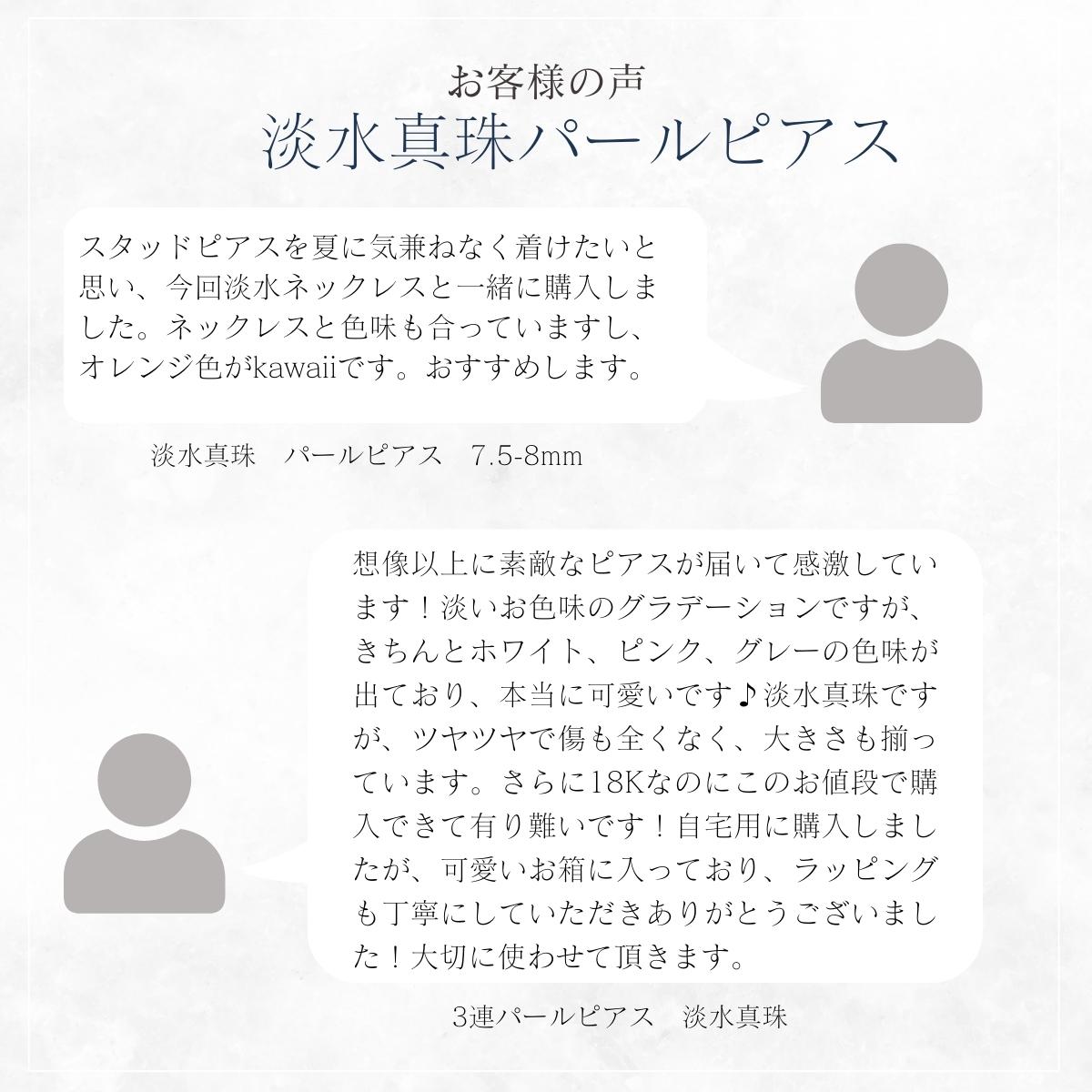 お客様の声
淡水真珠パールピアス

スタッドピアスを夏に気兼ねなく着けたいと思い、今回淡水ネックレスと一緒に購入しました。ネックレスと色味も合っていますし、オレンジ色がkawaiiです。おすすめします。

淡水真珠　パールピアス　7.5-8mm

想像以上に素敵なピアスが届いて感激しています！淡いお色味のグラデーションですが、きちんとホワイト、ピンク、グレーの色味が出ており、本当に可愛いです♪淡水真珠ですが、ツヤツヤで傷も全くなく、大きさも揃っています。さらに18Kなのにこのお値段で購入できて有り難いです！自宅用に購入しましたが、可愛いお箱に入っており、ラッピングも丁寧にしていただきありがとうございました！大切に使わせて頂きます。

3連パールピアス　淡水真珠